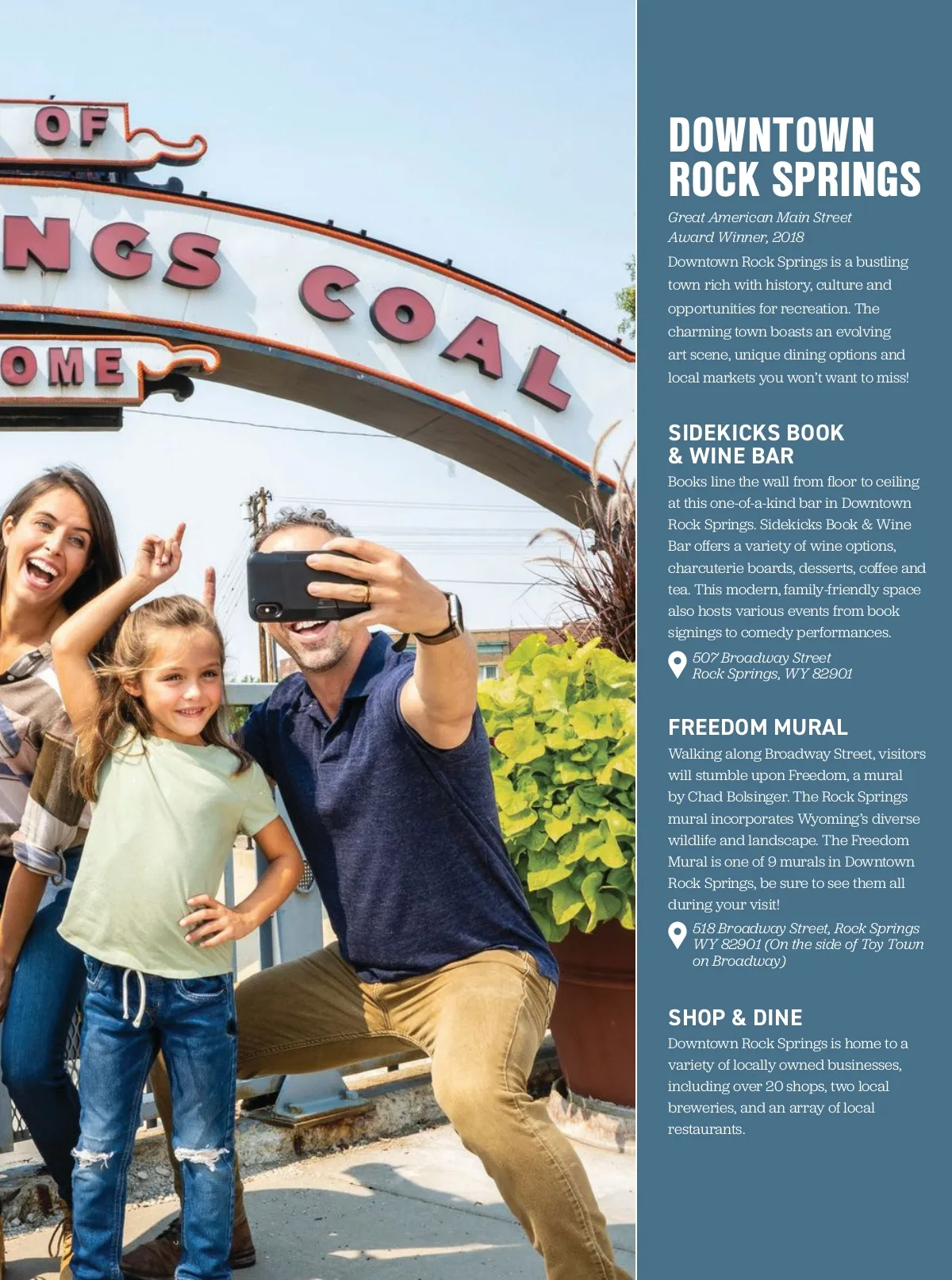 OF
NGS COAL
OME

DOWNTOWN ROCK SPRINGS

Great American Main Street Award Winner, 2018

Downtown Rock Springs is a bustling town rich with history, culture and opportunities for recreation. The charming town boasts an evolving art scene, unique dining options and local markets you won't want to miss!

SIDEKICKS BOOK & WINE BAR

Books line the wall from floor to ceiling at this one-of-a-kind bar in Downtown Rock Springs. Sidekicks Book & Wine Bar offers a variety of wine options, charcuterie boards, desserts, coffee and tea. This modern, family-friendly space also hosts various events from book signings to comedy performances.

507 Broadway Street
Rock Springs, WY 82901

FREEDOM MURAL

Walking along Broadway Street, visitors will stumble upon Freedom, a mural by Chad Bolsinger. The Rock Springs mural incorporates Wyoming's diverse wildlife and landscape. The Freedom Mural is one of 9 murals in Downtown Rock Springs, be sure to see them all during your visit!

518 Broadway Street, Rock Springs WY 82901 (On the side of Toy Town on Broadway)

SHOP & DINE

Downtown Rock Springs is home to a variety of locally owned businesses, including over 20 shops, two local breweries, and an array of local restaurants.